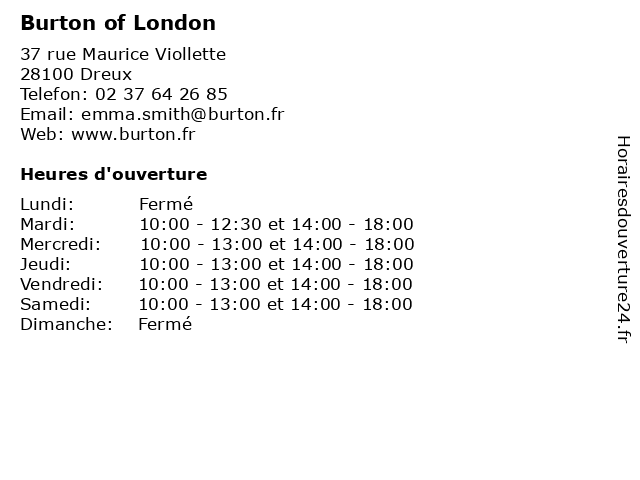 Burton of London

37 rue Maurice Viollette
28100 Dreux
Telefon: 02 37 64 26 85
Email: emma.smith@burton.fr
Web: www.burton.fr

Heures d'ouverture

Lundi: Fermé
Mardi: 10:00 - 12:30 et 14:00 - 18:00
Mercredi: 10:00 - 13:00 et 14:00 - 18:00
Jeudi: 10:00 - 13:00 et 14:00 - 18:00
Vendredi: 10:00 - 13:00 et 14:00 - 18:00
Samedi: 10:00 - 13:00 et 14:00 - 18:00
Dimanche: Fermé

Horairesdouverture24.fr